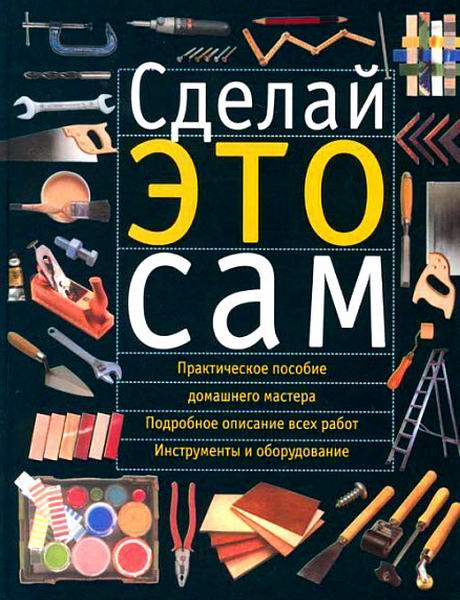 Сделай
ЭТО
сам

Практическое пособие

домашнего мастера

Подробное описание всех работ

Инструменты и оборудование